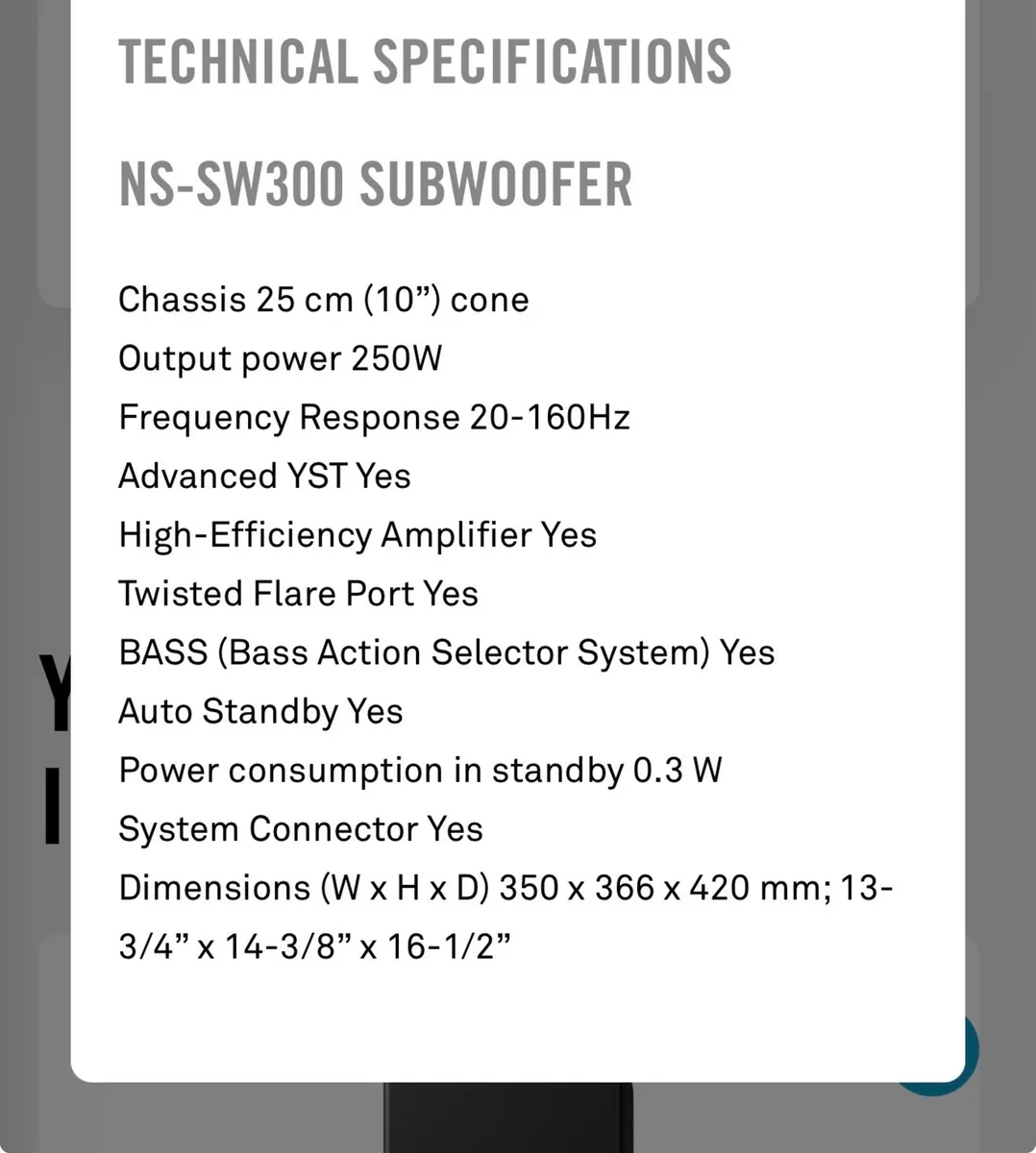 TECHNICAL SPECIFICATIONS

NS-SW300 SUBWOOFER

Chassis 25 cm (10”) cone
Output power 250W
Frequency Response 20-160Hz
Advanced YST Yes
High-Efficiency Amplifier Yes
Twisted Flare Port Yes
BASS (Bass Action Selector System) Yes
Auto Standby Yes
Power consumption in standby 0.3 W
System Connector Yes
Dimensions (W x H x D) 350 x 366 x 420 mm; 13-3/4” x 14-3/8” x 16-1/2”